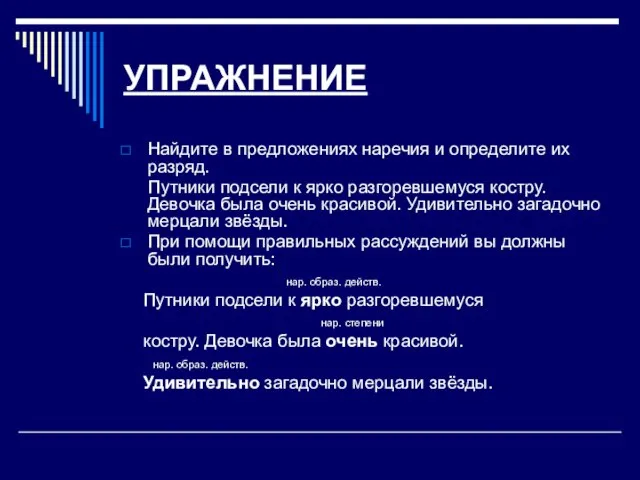 УПРАЖНЕНИЕ

Найдите в предложениях наречия и определите их разряд.

Путники подсели к ярко разгоревшемуся костру. Девочка была очень красивой. Удивительно загадочно мерцали звёзды.

При помощи правильных рассуждений вы должны были получить:

нар. образ. действ.

Путники подсели к ярко разгоревшемуся

нар. степени

костру. Девочка была очень красивой.

нар. образ. действ.

Удивительно загадочно мерцали звёзды.